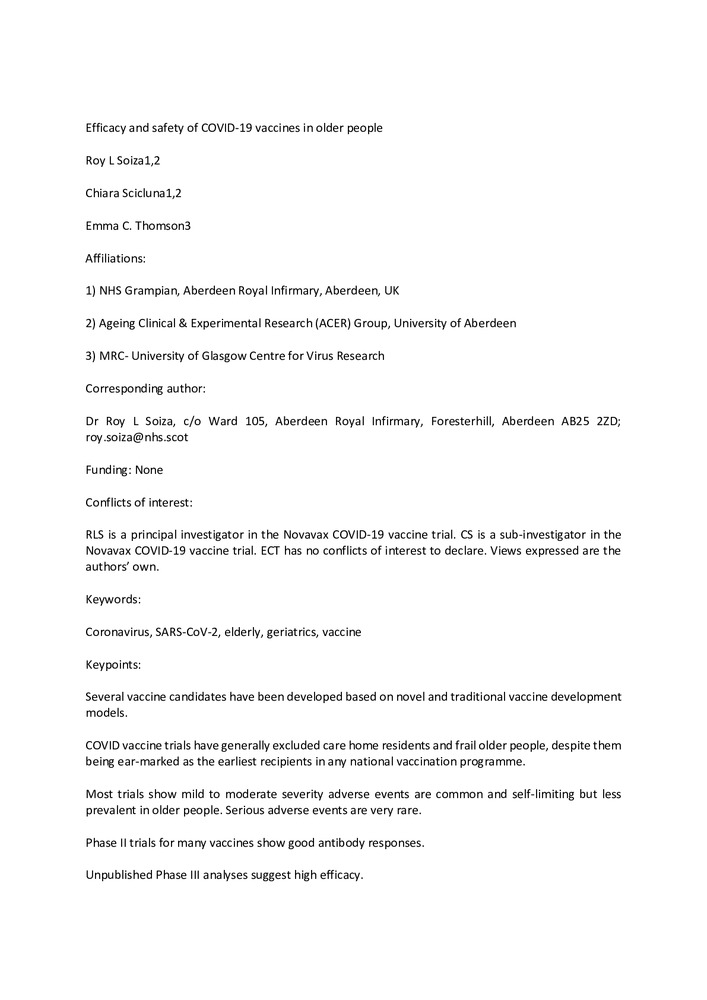 Efficacy and safety of COVID-19 vaccines in older people

Roy L Soiza1,2

Chiara Scicluna1,2

Emma C. Thomson3

Affiliations:

1) NHS Grampian, Aberdeen Royal Infirmary, Aberdeen, UK

2) Ageing Clinical & Experimental Research (ACER) Group, University of Aberdeen

3) MRC- University of Glasgow Centre for Virus Research

Corresponding author:

Dr Roy L Soiza, c/o Ward 105, Aberdeen Royal Infirmary, Foresterhill, Aberdeen AB25 2ZD; roy.soiza@nhs.scot

Funding: None

Conflicts of interest:

RLS is a principal investigator in the Novavax COVID-19 vaccine trial. CS is a sub-investigator in the Novavax COVID-19 vaccine trial. ECT has no conflicts of interest to declare. Views expressed are the authors' own.

Keywords:

Coronavirus, SARS-CoV-2, elderly, geriatrics, vaccine

Keypoints:

Several vaccine candidates have been developed based on novel and traditional vaccine development models.

COVID vaccine trials have generally excluded care home residents and frail older people, despite them being ear-marked as the earliest recipients in any national vaccination programme.

Most trials show mild to moderate severity adverse events are common and self-limiting but less prevalent in older people. Serious adverse events are very rare.

Phase II trials for many vaccines show good antibody responses.

Unpublished Phase III analyses suggest high efficacy.